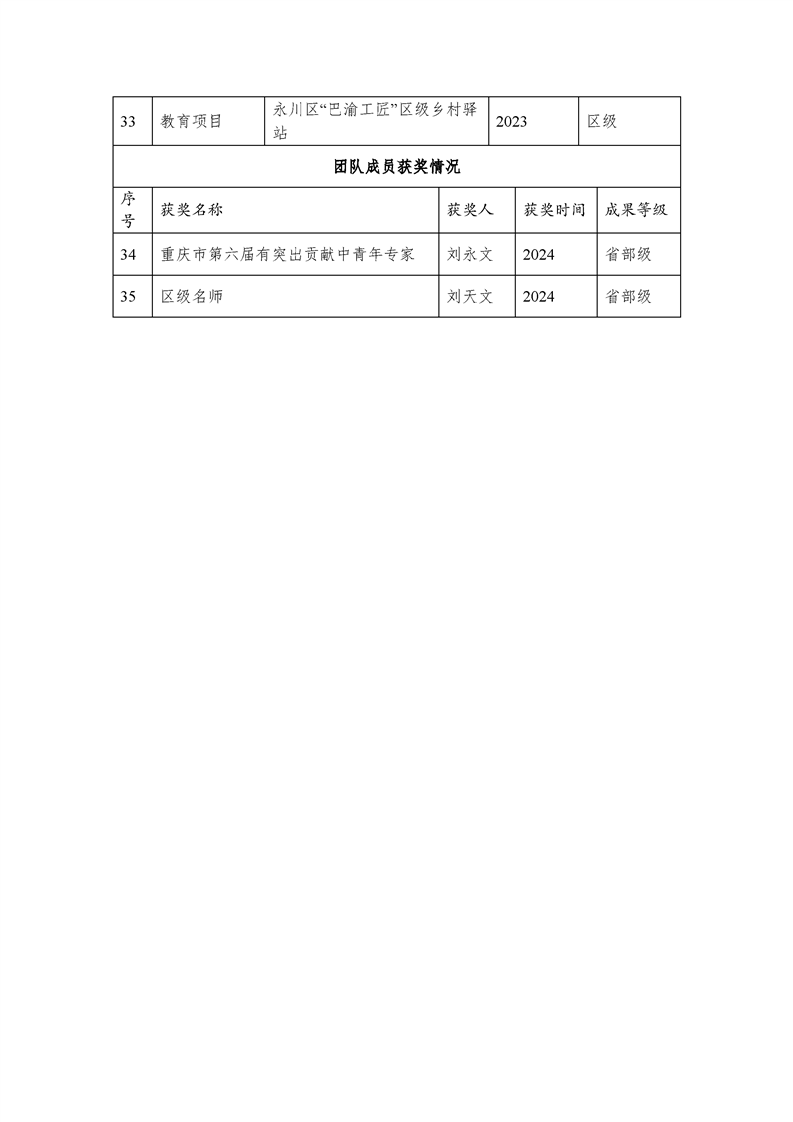 | 33 | 教育项目 | 永川区“巴渝工匠”区级乡村驿站 | 2023 | 区级 |
|---|---|---|---|---|

团队成员获奖情况

| 序号 | 获奖名称 | 获奖人 | 获奖时间 | 成果等级 |
|---|---|---|---|---|
| 34 | 重庆市第六届有突出贡献中青年专家 | 刘永文 | 2024 | 省部级 |
| 35 | 区级名师 | 刘天文 | 2024 | 省部级 |